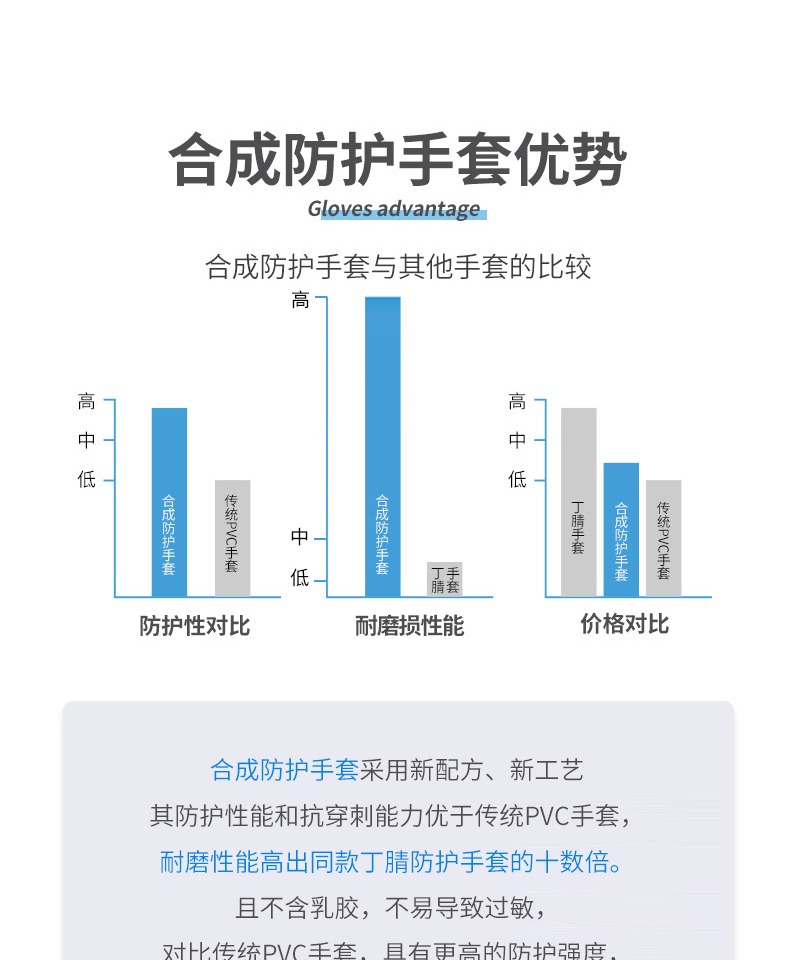 合成防护手套优势

Gloves advantage

合成防护手套与其他手套的比较

高
中
低
合成防护手套
传统PVC手套
防护性对比

高
中
低
合成防护手套
丁腈手套
耐磨损性能

高
中
低
丁腈手套
合成防护手套
传统PVC手套
价格对比

合成防护手套采用新配方、新工艺
其防护性能和抗穿刺能力优于传统PVC手套，
耐磨性能高出同款丁腈防护手套的十数倍。
且不含乳胶，不易导致过敏，
对比传统PVC手套，具有更高的防护强度，